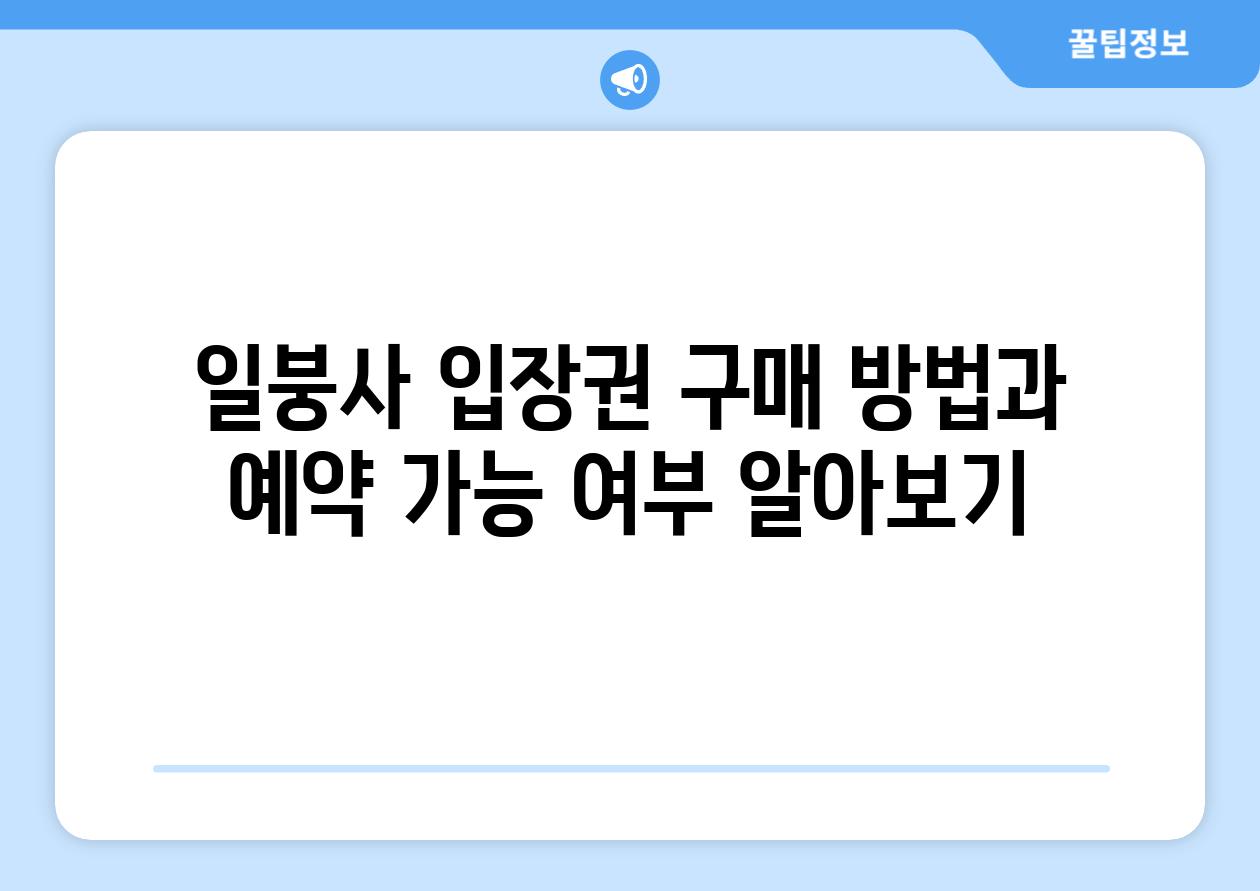 꿀팁정보

일붕사 입장권 구매 방법과 예약 가능 여부 알아보기